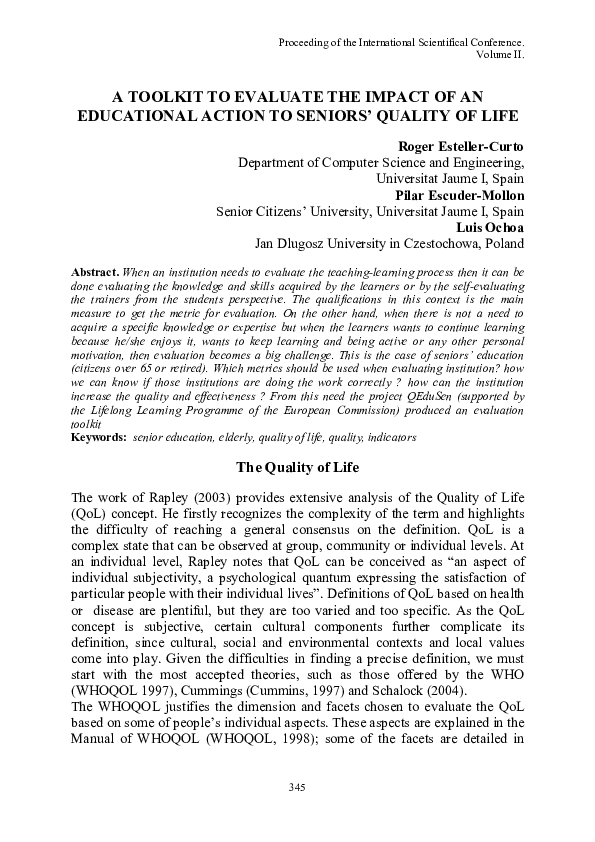 Proceeding of the International Scientifical Conference.
Volume II.

A TOOLKIT TO EVALUATE THE IMPACT OF AN EDUCATIONAL ACTION TO SENIORS' QUALITY OF LIFE

Roger Esteller-Curto
Department of Computer Science and Engineering,
Universitat Jaume I, Spain
Pilar Escuder-Mollon
Senior Citizens' University, Universitat Jaume I, Spain
Luis Ochoa
Jan Dlugosz University in Czestochowa, Poland

Abstract. When an institution needs to evaluate the teaching-learning process then it can be done evaluating the knowledge and skills acquired by the learners or by the self-evaluating the trainers from the students perspective. The qualifications in this context is the main measure to get the metric for evaluation. On the other hand, when there is not a need to acquire a specific knowledge or expertise but when the learners wants to continue learning because he/she enjoys it, wants to keep learning and being active or any other personal motivation, then evaluation becomes a big challenge. This is the case of seniors' education (citizens over 65 or retired). Which metrics should be used when evaluating institution? how we can know if those institutions are doing the work correctly ? how can the institution increase the quality and effectiveness ? From this need the project QEduSen (supported by the Lifelong Learning Programme of the European Commission) produced an evaluation toolkit
Keywords: senior education, elderly, quality of life, quality, indicators

The Quality of Life

The work of Rapley (2003) provides extensive analysis of the Quality of Life (QoL) concept. He firstly recognizes the complexity of the term and highlights the difficulty of reaching a general consensus on the definition. QoL is a complex state that can be observed at group, community or individual levels. At an individual level, Rapley notes that QoL can be conceived as "an aspect of individual subjectivity, a psychological quantum expressing the satisfaction of particular people with their individual lives". Definitions of QoL based on health or disease are plentiful, but they are too varied and too specific. As the QoL concept is subjective, certain cultural components further complicate its definition, since cultural, social and environmental contexts and local values come into play. Given the difficulties in finding a precise definition, we must start with the most accepted theories, such as those offered by the WHO (WHOQOL 1997), Cummings (Cummins, 1997) and Schalock (2004).
The WHOQOL justifies the dimension and facets chosen to evaluate the QoL based on some of people's individual aspects. These aspects are explained in the Manual of WHOQOL (WHOQOL, 1998); some of the facets are detailed in

345